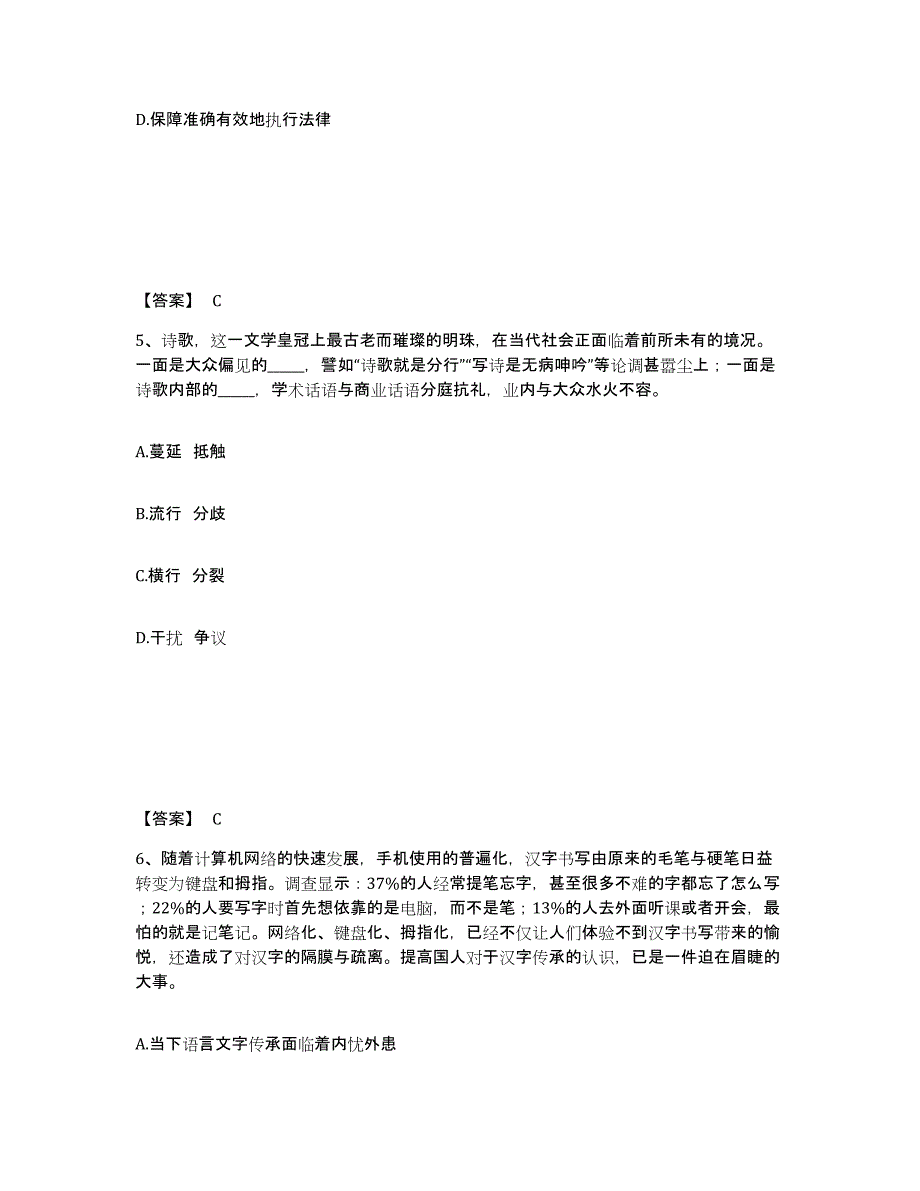 D.保障准确有效地执行法律

【答案】 C

5、诗歌，这一文学皇冠上最古老而璀璨的明珠，在当代社会正面临着前所未有的境况。一面是大众偏见的_____，譬如“诗歌就是分行”“写诗是无病呻吟”等论调甚嚣尘上；一面是诗歌内部的_____，学术话语与商业话语分庭抗礼，业内与大众水火不容。

A.蔓延 抵触

B.流行 分歧

C.横行 分裂

D.干扰 争议

【答案】 C

6、随着计算机网络的快速发展，手机使用的普遍化，汉字书写由原来的毛笔与硬笔日益转变为键盘和拇指。调查显示：37%的人经常提笔忘字，甚至很多不难的字都忘了怎么写；22%的人要写字时首先想依靠的是电脑，而不是笔；13%的人去外面听课或者开会，最怕的就是记笔记。网络化、键盘化、拇指化，已经不仅让人们体验不到汉字书写带来的愉悦，还造成了对汉字的隔膜与疏离。提高国人对于汉字传承的认识，已是一件迫在眉睫的大事。

A.当下语言文字传承面临着内忧外患